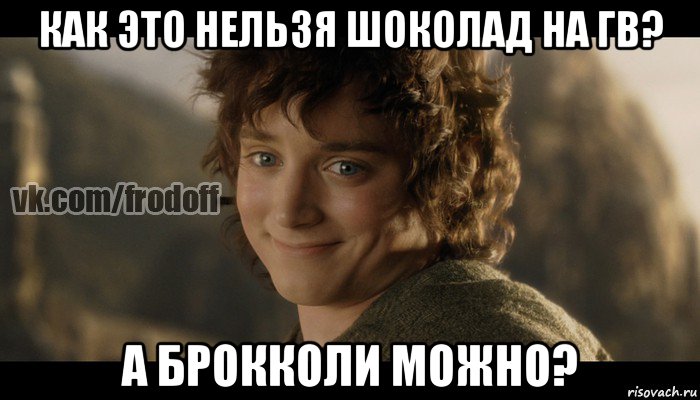 КАК ЭТО НЕЛЬЗЯ ШОКОЛАД НА ГВ?

vk.com/frodoff

А БРОККОЛИ МОЖНО?

risovach.ru